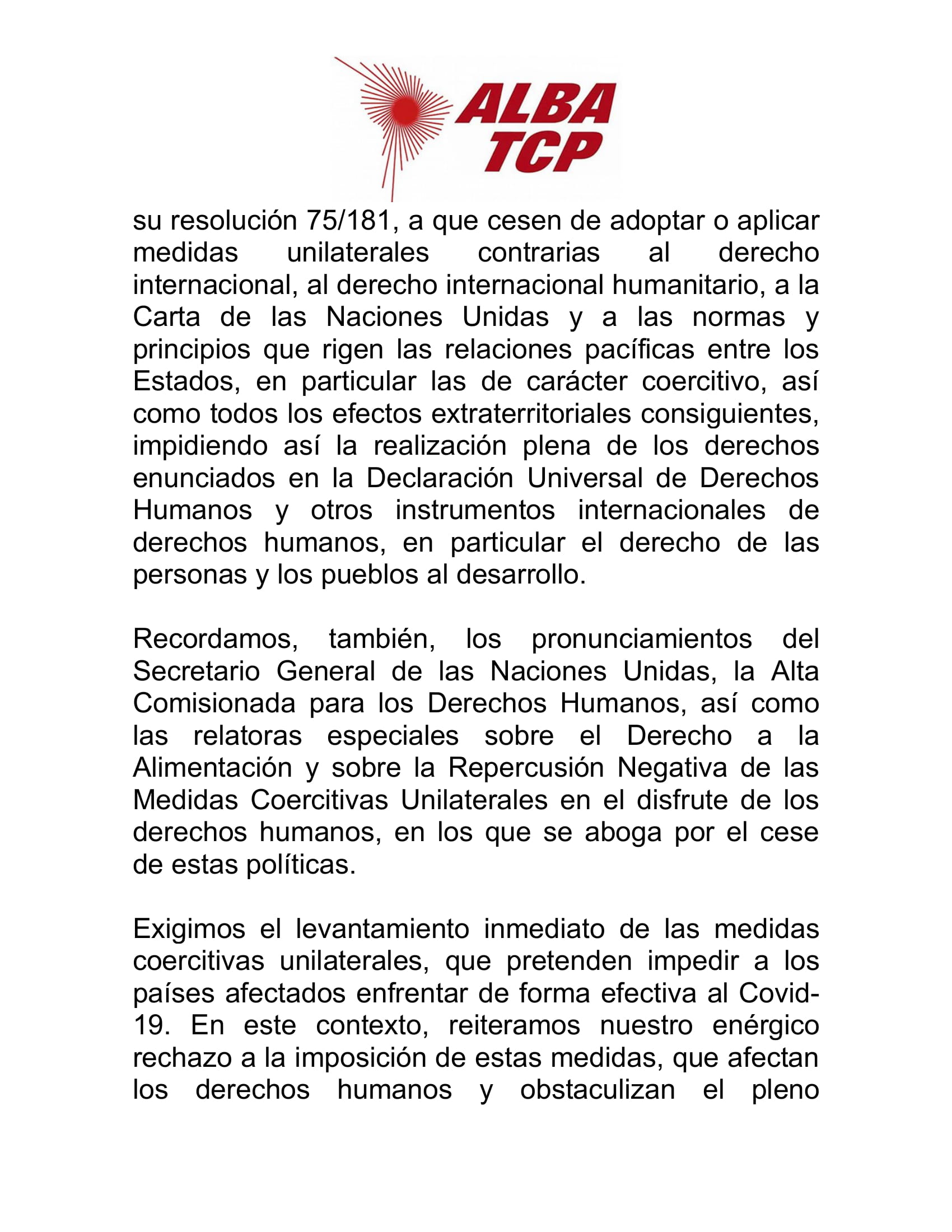 ALBA TCP

su resolución 75/181, a que cesen de adoptar o aplicar medidas unilaterales contrarias al derecho internacional, al derecho internacional humanitario, a la Carta de las Naciones Unidas y a las normas y principios que rigen las relaciones pacíficas entre los Estados, en particular las de carácter coercitivo, así como todos los efectos extraterritoriales consiguientes, impidiendo así la realización plena de los derechos enunciados en la Declaración Universal de Derechos Humanos y otros instrumentos internacionales de derechos humanos, en particular el derecho de las personas y los pueblos al desarrollo.

Recordamos, también, los pronunciamientos del Secretario General de las Naciones Unidas, la Alta Comisionada para los Derechos Humanos, así como las relatoras especiales sobre el Derecho a la Alimentación y sobre la Repercusión Negativa de las Medidas Coercitivas Unilaterales en el disfrute de los derechos humanos, en los que se aboga por el cese de estas políticas.

Exigimos el levantamiento inmediato de las medidas coercitivas unilaterales, que pretenden impedir a los países afectados enfrentar de forma efectiva al Covid-19. En este contexto, reiteramos nuestro enérgico rechazo a la imposición de estas medidas, que afectan los derechos humanos y obstaculizan el pleno